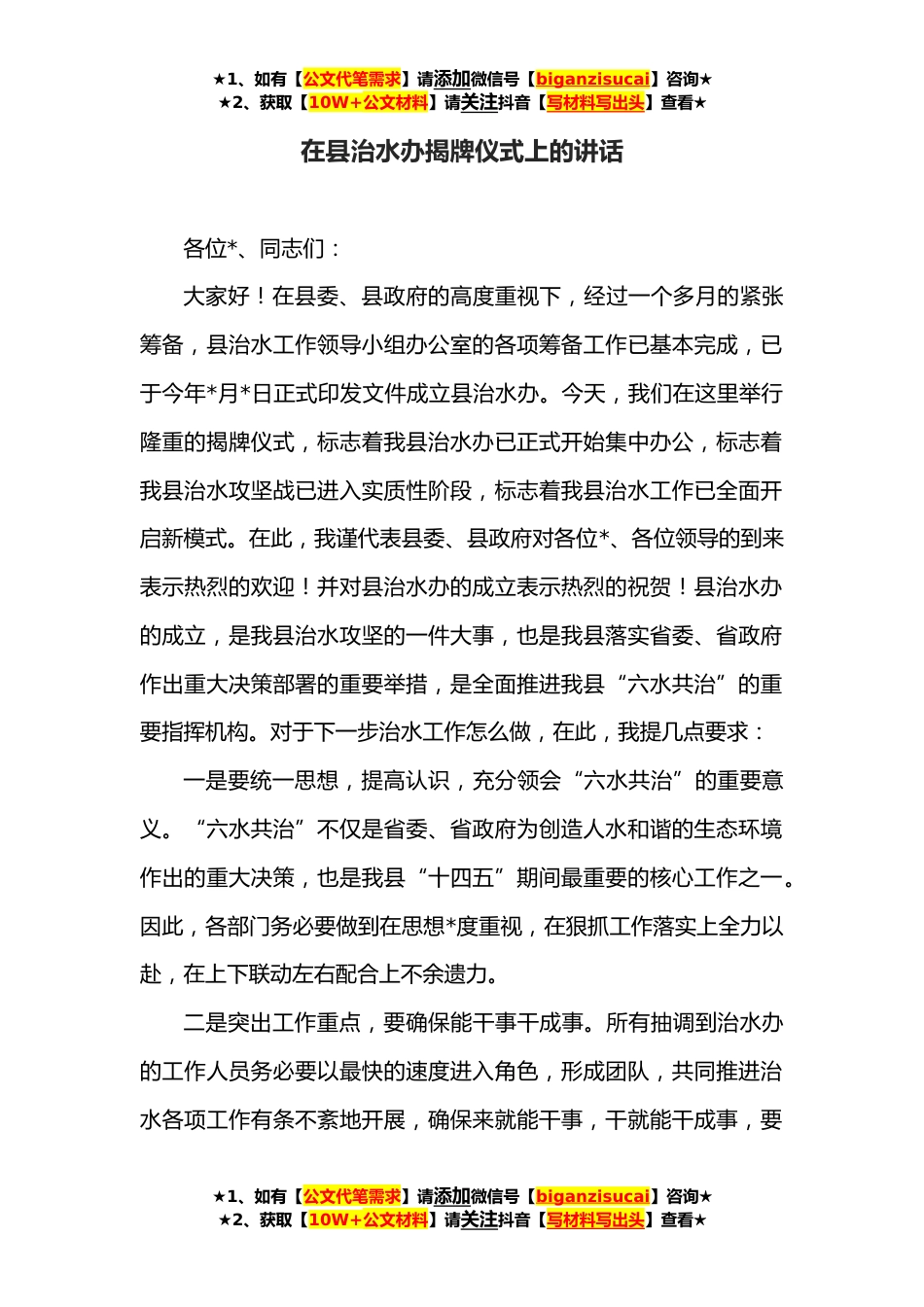 ★1、如有【公文代笔需求】请添加微信号【biganzisucai】咨询★
★2、获取【10W+公文材料】请关注抖音【写材料写出头】查看★

在县治水办揭牌仪式上的讲话

各位*、同志们：

大家好！在县委、县政府的高度重视下，经过一个多月的紧张筹备，县治水工作领导小组办公室的各项筹备工作已基本完成，已于今年*月*日正式印发文件成立县治水办。今天，我们在这里举行隆重的揭牌仪式，标志着我县治水办已正式开始集中办公，标志着我县治水攻坚战已进入实质性阶段，标志着我县治水工作已全面开启新模式。在此，我谨代表县委、县政府对各位*、各位领导的到来表示热烈的欢迎！并对县治水办的成立表示热烈的祝贺！县治水办的成立，是我县治水攻坚的一件大事，也是我县落实省委、省政府作出重大决策部署的重要举措，是全面推进我县“六水共治”的重要指挥机构。对于下一步治水工作怎么做，在此，我提几点要求：

一是要统一思想，提高认识，充分领会“六水共治”的重要意义。“六水共治”不仅是省委、省政府为创造人水和谐的生态环境作出的重大决策，也是我县“十四五”期间最重要的核心工作之一。因此，各部门务必要做到在思想*度重视，在狠抓工作落实上全力以赴，在上下联动左右配合上不余遗力。

二是突出工作重点，要确保能干事干成事。所有抽调到治水办的工作人员务必要以最快的速度进入角色，形成团队，共同推进治水各项工作有条不紊地开展，确保来就能干事，干就能干成事，要

★1、如有【公文代笔需求】请添加微信号【biganzisucai】咨询★
★2、获取【10W+公文材料】请关注抖音【写材料写出头】查看★